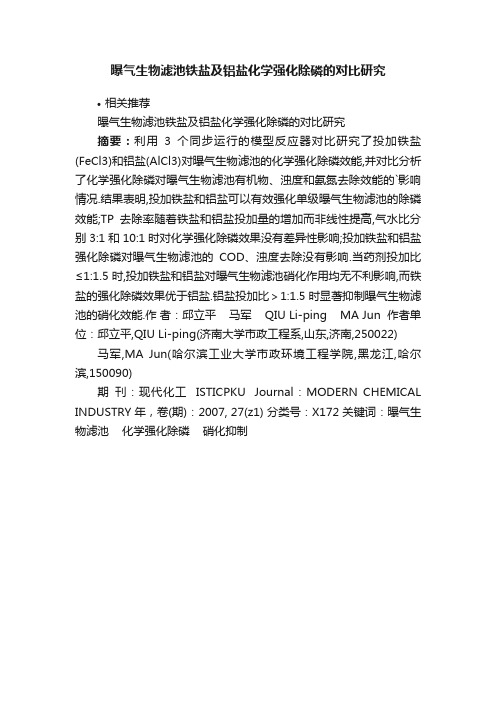 曝气生物滤池铁盐及铝盐化学强化除磷的对比研究

• 相关推荐

曝气生物滤池铁盐及铝盐化学强化除磷的对比研究

摘要：利用 3 个同步运行的模型反应器对比研究了投加铁盐(FeCl3)和铝盐(AlCl3)对曝气生物滤池的化学强化除磷效能,并对比分析了化学强化除磷对曝气生物滤池有机物、浊度和氨氮去除效能的`影响情况.结果表明,投加铁盐和铝盐可以有效强化单级曝气生物滤池的除磷效能;TP 去除率随着铁盐和铝盐投加量的增加而非线性提高,气水比分别 3:1 和 10:1 时对化学强化除磷效果没有差异性影响;投加铁盐和铝盐强化除磷对曝气生物滤池的 COD、浊度去除没有影响.当药剂投加比≤1:1.5 时,投加铁盐和铝盐对曝气生物滤池硝化作用均无不利影响,而铁盐的强化除磷效果优于铝盐.铝盐投加比＞1:1.5 时显著抑制曝气生物滤池的硝化效能.作 者：邱立平 马军 QIU Li-ping MA Jun 作者单位：邱立平,QIU Li-ping(济南大学市政工程系,山东,济南,250022)

马军,MA Jun(哈尔滨工业大学市政环境工程学院,黑龙江,哈尔滨,150090)

期 刊：现代化工 ISTICPKU Journal：MODERN CHEMICAL INDUSTRY 年，卷(期)：2007, 27(z1) 分类号：X172 关键词：曝气生物滤池 化学强化除磷 硝化抑制